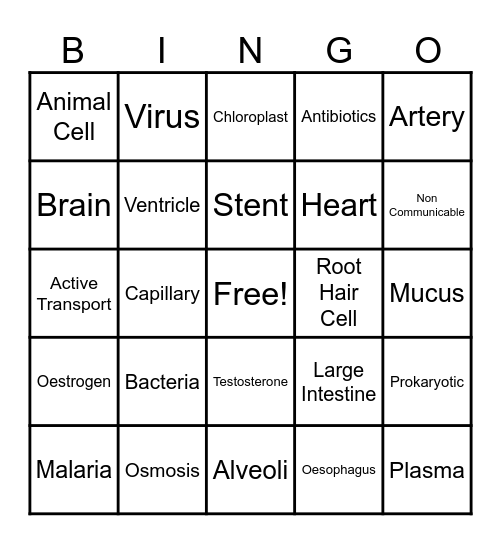 | B | I | N | G | O |
|---|---|---|---|---|
| Animal Cell | Virus | Chloroplast | Antibiotics | Artery |
| Brain | Ventricle | Stent | Heart | Non Communicable |
| Active Transport | Capillary | Free! | Root Hair Cell | Mucus |
| Oestrogen | Bacteria | Testosterone | Large Intestine | Prokaryotic |
| Malaria | Osmosis | Alveoli | Oesophagus | Plasma |